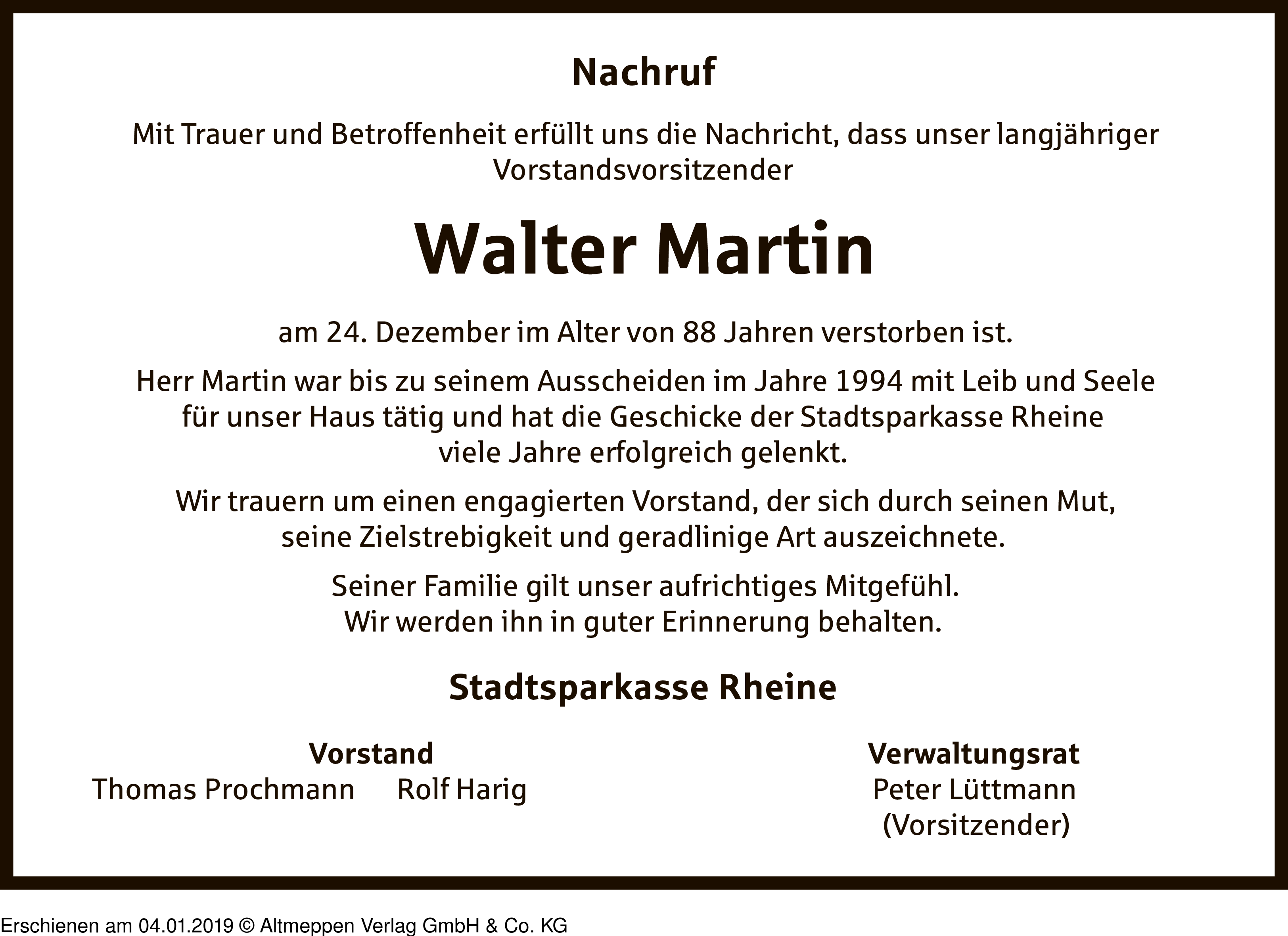 Nachruf

Mit Trauer und Betroffenheit erfüllt uns die Nachricht, dass unser langjähriger Vorstandsvorsitzender

Walter Martin

am 24. Dezember im Alter von 88 Jahren verstorben ist.

Herr Martin war bis zu seinem Ausscheiden im Jahre 1994 mit Leib und Seele für unser Haus tätig und hat die Geschicke der Stadtsparkasse Rheine viele Jahre erfolgreich gelenkt.

Wir trauern um einen engagierten Vorstand, der sich durch seinen Mut, seine Zielstrebigkeit und geradlinige Art auszeichnete.

Seiner Familie gilt unser aufrichtiges Mitgefühl.
Wir werden ihn in guter Erinnerung behalten.

Stadtsparkasse Rheine

Vorstand
Thomas Prochmann Rolf Harig

Verwaltungsrat
Peter Lüttmann
(Vorsitzender)

Erschienen am 04.01.2019 © Altmeppen Verlag GmbH & Co. KG